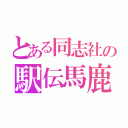 とある同志社の
駅伝馬鹿